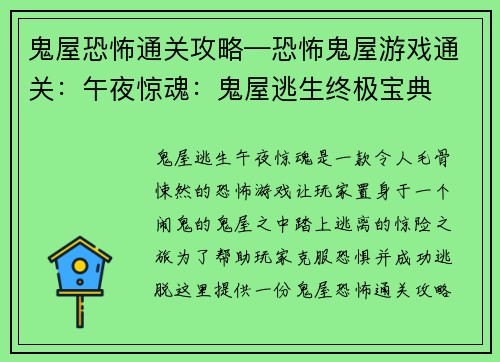 鬼屋恐怖通关攻略—恐怖鬼屋游戏通关：午夜惊魂：鬼屋逃生终极宝典

鬼屋逃生午夜惊魂是一款令人毛骨悚然的恐怖游戏让玩家置身于一个闹鬼的鬼屋之中踏上逃离的惊险之旅为了帮助玩家克服恐惧并成功逃脱这里提供一份鬼屋恐怖通关攻略